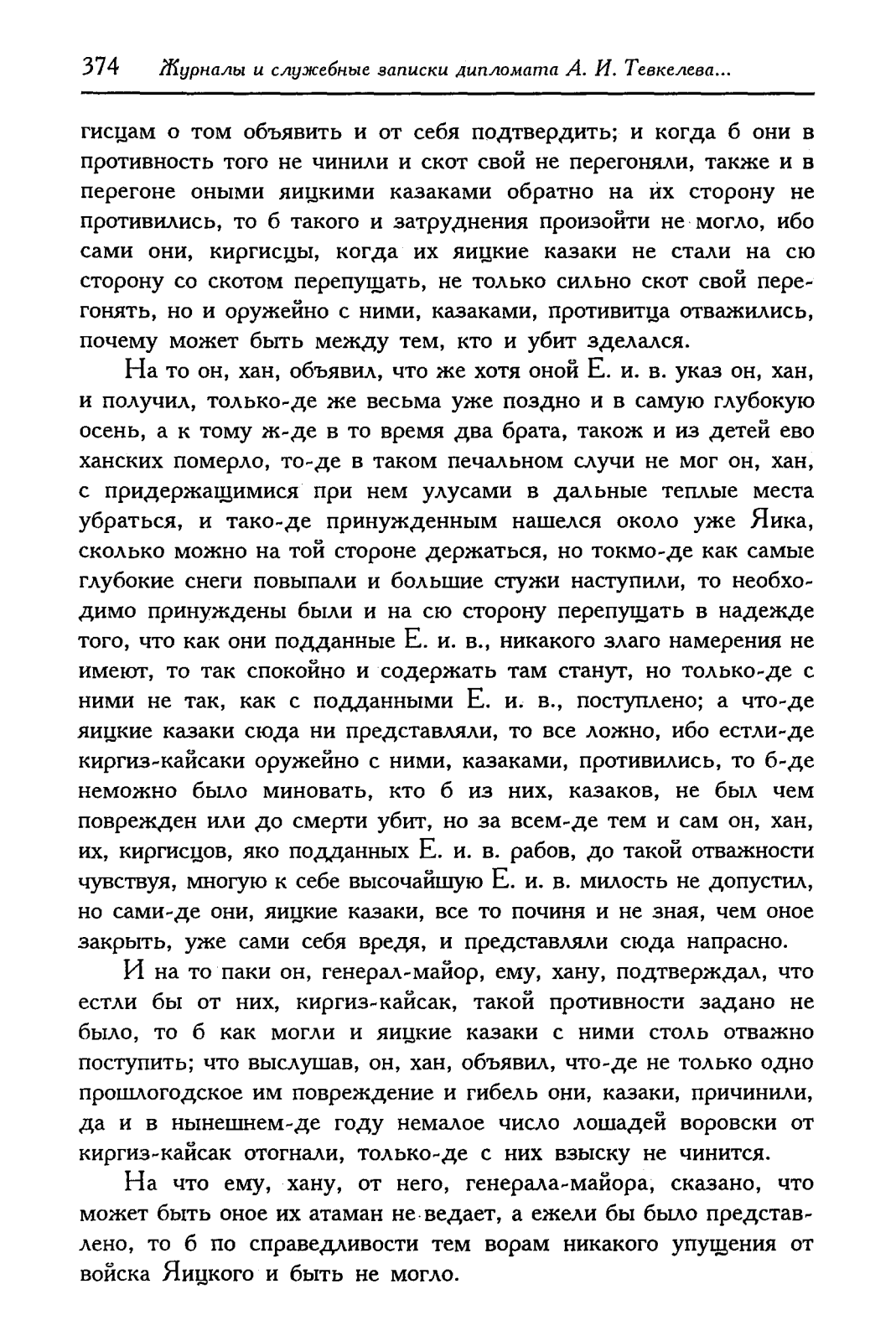 374 Журналы и служебные записки дипломата А. И. Тевкелева...

гисцам о том объявить и от себя подтвердить; и когда б они в противность того не чинили и скот свой не перегоняли, также и в перегоне оными яицкими казаками обратно на их сторону не противились, то б такого и затруднения произойти не могло, ибо сами они, киргисцы, когда их яицкие казаки не стали на сю сторону со скотом перепущать, не только сильно скот свой перегонять, но и оружейно с ними, казаками, противитца отважились, почему может быть между тем, кто и убит зделался.

На то он, хан, объявил, что же хотя оной Е. и. в. указ он, хан, и получил, только-де же весьма уже поздно и в самую глубокую осень, а к тому ж-де в то время два брата, також и из детей ево ханских померло, то-де в таком печальном случи не мог он, хан, с придержащимися при нем улусами в дальные теплые места убраться, и тако-де принужденным нашелся около уже Яика, сколько можно на той стороне держаться, но токмо-де как самые глубокие снеги повыпали и большие стужи наступили, то необходимо принуждены были и на сю сторону перепущать в надежде того, что как они подданные Е. и. в., никакого злаго намерения не имеют, то так спокойно и содержать там станут, но только-де с ними не так, как с подданными Е. и. в., поступлено; а что-де яицкие казаки сюда ни представляли, то все ложно, ибо естли-де киргиз-кайсаки оружейно с ними, казаками, противились, то б-де неможно было миновать, кто б из них, казаков, не был чем поврежден или до смерти убит, но за всем-де тем и сам он, хан, их, киргисцов, яко подданных Е. и. в. рабов, до такой отважности чувствуя, многую к себе высочайшую Е. и. в. милость не допустил, но сами-де они, яицкие казаки, все то починя и не зная, чем оное закрыть, уже сами себя вредя, и представляли сюда напрасно.

И на то паки он, генерал-майор, ему, хану, подтверждал, что естли бы от них, киргиз-кайсак, такой противности задано не было, то б как могли и яицкие казаки с ними столь отважно поступить; что выслушав, он, хан, объявил, что-де не только одно прошлогодское им повреждение и гибель они, казаки, причинили, да и в нынешнем-де году немалое число лошадей воровски от киргиз-кайсак отогнали, только-де с них взыску не чинится.

На что ему, хану, от него, генерала-майора, сказано, что может быть оное их атаман не ведает, а ежели бы было представлено, то б по справедливости тем ворам никакого упущения от войска Яицкого и быть не могло.